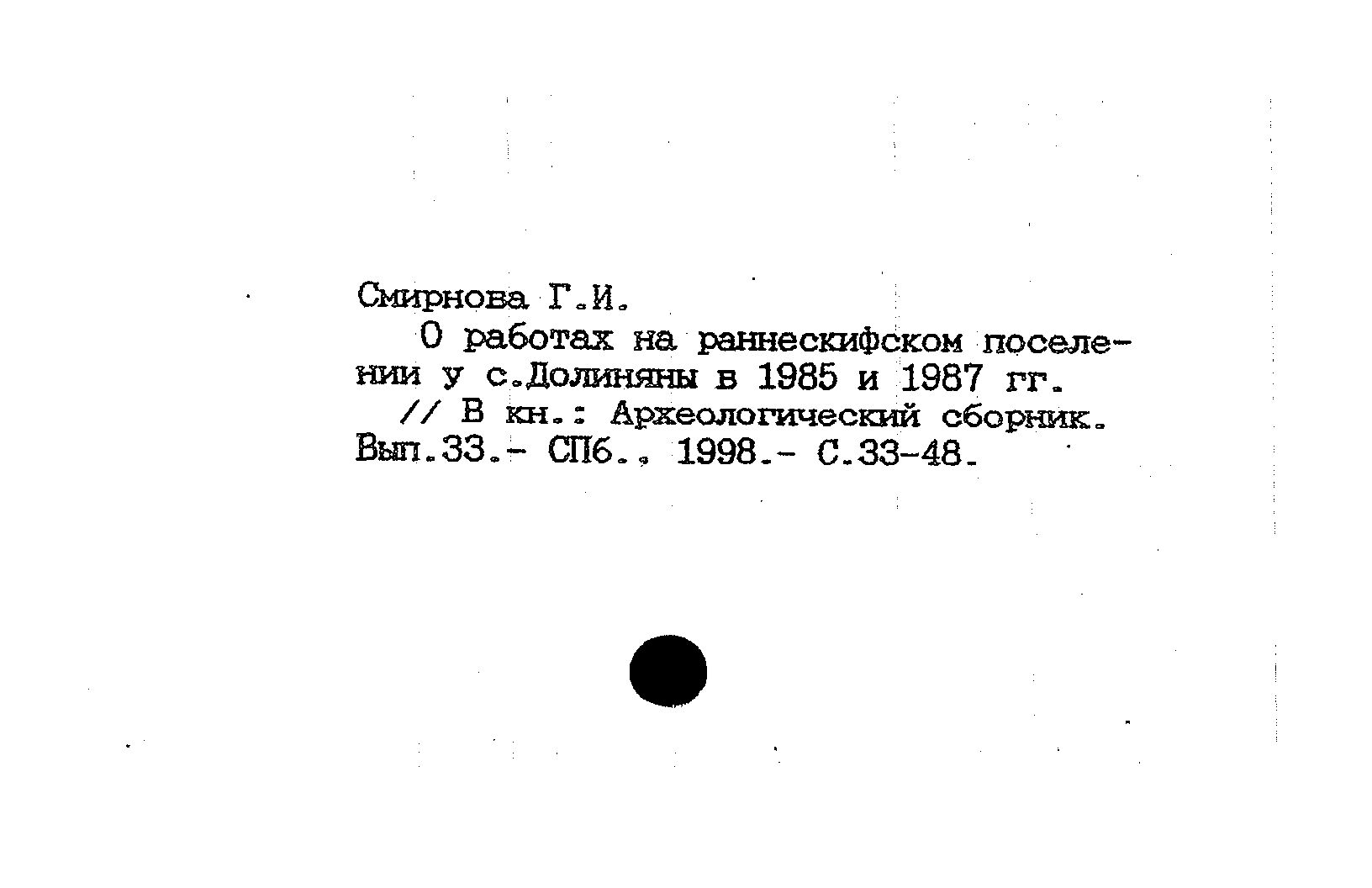 Смирнова Г.И.

О работах на раннескифском поселении у с.Долиняны в 1985 и 1987 гг. // В кн.: Археологический сборник. Вып.33.- СПб., 1998.- С.33-48.